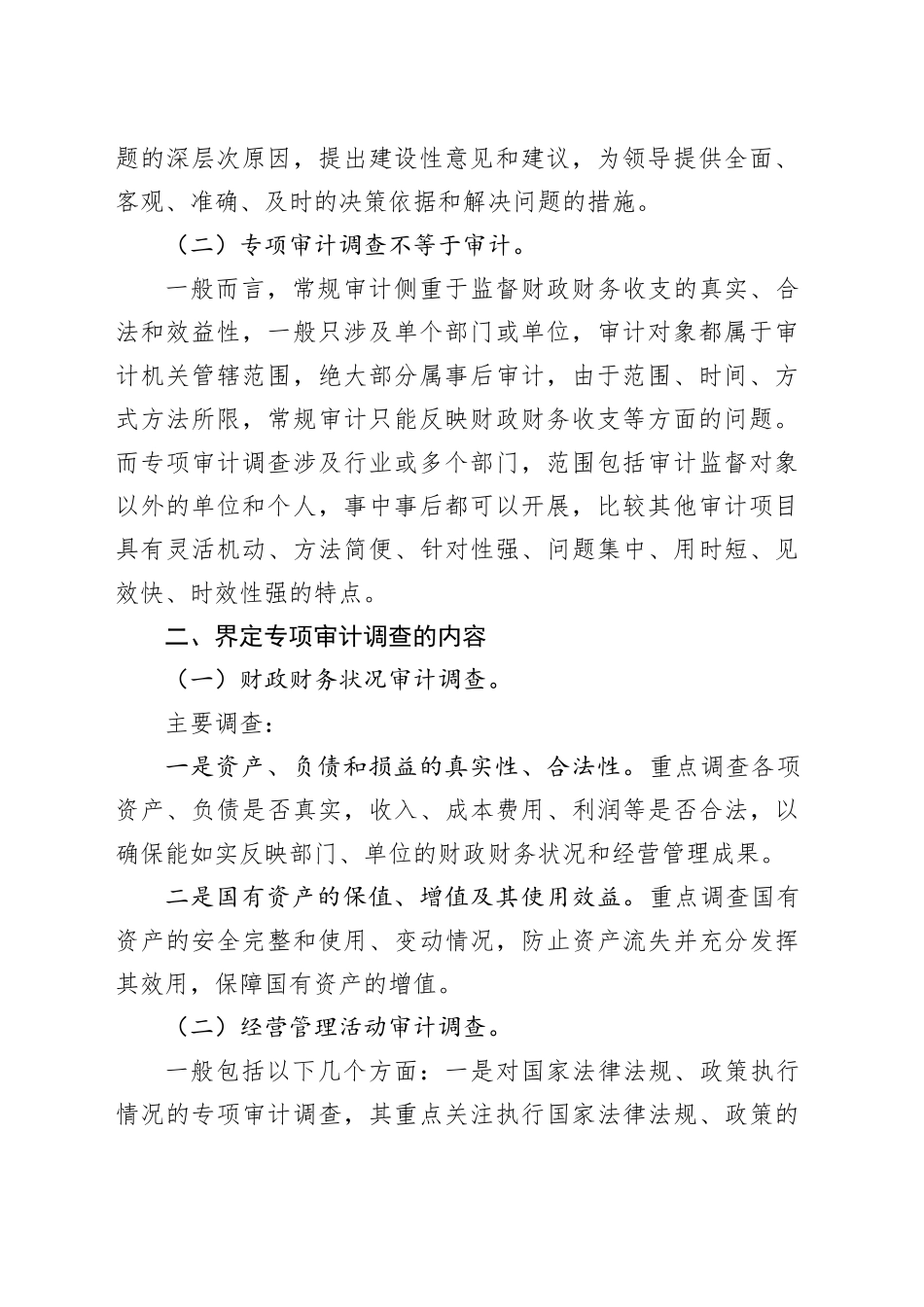 题的深层次原因，提出建设性意见和建议，为领导提供全面、客观、准确、及时的决策依据和解决问题的措施。

（二）专项审计调查不等于审计。

一般而言，常规审计侧重于监督财政财务收支的真实、合法和效益性，一般只涉及单个部门或单位，审计对象都属于审计机关管辖范围，绝大部分属事后审计，由于范围、时间、方式方法所限，常规审计只能反映财政财务收支等方面的问题。而专项审计调查涉及行业或多个部门，范围包括审计监督对象以外的单位和个人，事中事后都可以开展，比较其他审计项目具有灵活机动、方法简便、针对性强、问题集中、用时短、见效快、时效性强的特点。

二、界定专项审计调查的内容

（一）财政财务状况审计调查。

主要调查：

一是资产、负债和损益的真实性、合法性。重点调查各项资产、负债是否真实，收入、成本费用、利润等是否合法，以确保能如实反映部门、单位的财政财务状况和经营管理成果。

二是国有资产的保值、增值及其使用效益。重点调查国有资产的安全完整和使用、变动情况，防止资产流失并充分发挥其效用，保障国有资产的增值。

（二）经营管理活动审计调查。

一般包括以下几个方面：一是对国家法律法规、政策执行情况的专项审计调查，其重点关注执行国家法律法规、政策的